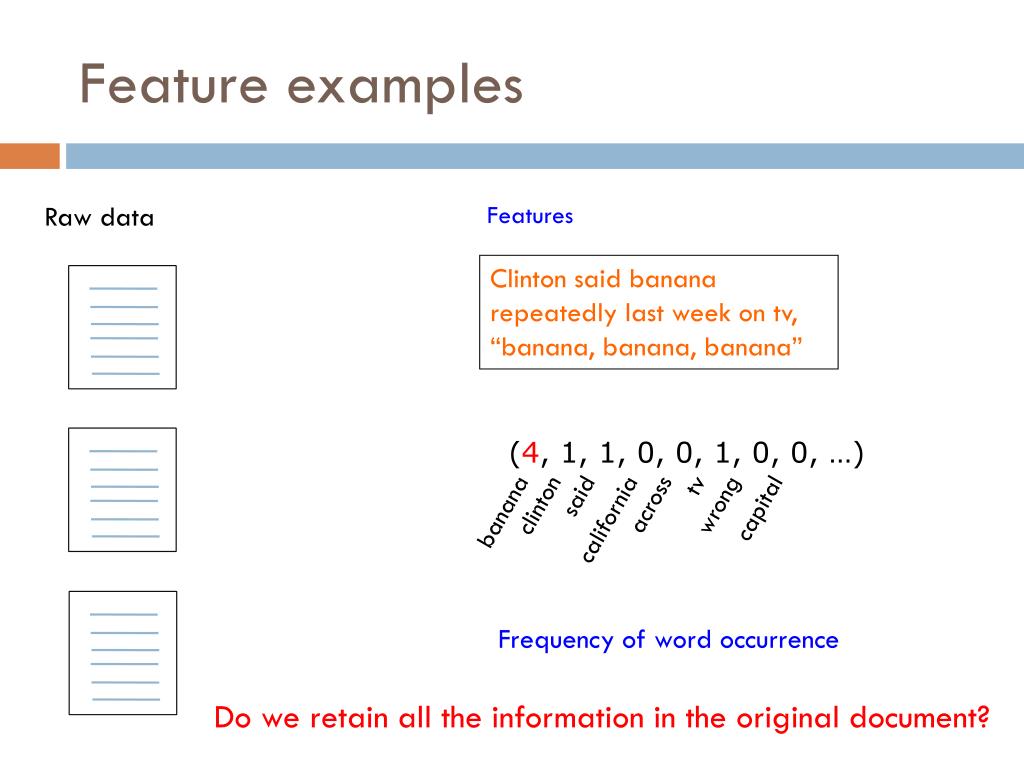 Feature examples

Raw data

Features

Clinton said banana repeatedly last week on tv, “banana, banana, banana”

(4, 1, 1, 0, 0, 1, 0, 0, ...)

banana
clinton
said
california
across
tv
wrong
capital

Frequency of word occurrence

Do we retain all the information in the original document?